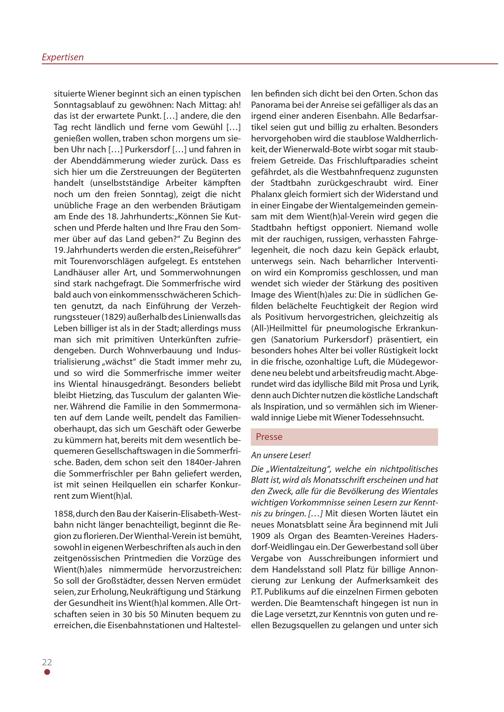 Expertisen

situierte Wiener beginnt sich an einen typischen Sonntagsablauf zu gewöhnen: Nach Mittag: ah! das ist der erwartete Punkt. […] andere, die den Tag recht ländlich und ferne vom Gewühl […] genießen wollen, traben schon morgens um sieben Uhr nach […] Purkersdorf […] und fahren in der Abenddämmerung wieder zurück. Dass es sich hier um die Zerstreuungen der Begüterten handelt (unselbstständige Arbeiter kämpften noch um den freien Sonntag), zeigt die nicht unübliche Frage an den werbenden Bräutigam am Ende des 18. Jahrhunderts: „Können Sie Kutschen und Pferde halten und Ihre Frau den Sommer über auf das Land geben?" Zu Beginn des 19. Jahrhunderts werden die ersten „Reiseführer" mit Tourenvorschlägen aufgelegt. Es entstehen Landhäuser aller Art, und Sommerwohnungen sind stark nachgefragt. Die Sommerfrische wird bald auch von einkommensschwächeren Schichten genutzt, da nach Einführung der Verzehrungssteuer (1829) außerhalb des Linienwalls das Leben billiger ist als in der Stadt; allerdings muss man sich mit primitiven Unterkünften zufriedengeben. Durch Wohnverbauung und Industrialisierung „wächst" die Stadt immer mehr zu, und so wird die Sommerfrische immer weiter ins Wiental hinausgedrängt. Besonders beliebt bleibt Hietzing, das Tusculum der galanten Wiener. Während die Familie in den Sommermonaten auf dem Lande weilt, pendelt das Familienoberhaupt, das sich um Geschäft oder Gewerbe zu kümmern hat, bereits mit dem wesentlich bequemeren Gesellschaftswagen in die Sommerfrische. Baden, dem schon seit den 1840er-Jahren die Sommerfrischler per Bahn geliefert werden, ist mit seinen Heilquellen ein scharfer Konkurrent zum Wient(h)al.

1858, durch den Bau der Kaiserin-Elisabeth-Westbahn nicht länger benachteiligt, beginnt die Region zu florieren. Der Wienthal-Verein ist bemüht, sowohl in eigenen Werbeschriften als auch in den zeitgenössischen Printmedien die Vorzüge des Wient(h)ales nimmermüde hervorzustreichen: So soll der Großstädter, dessen Nerven ermüdet seien, zur Erholung, Neukräftigung und Stärkung der Gesundheit ins Wient(h)al kommen. Alle Ortschaften seien in 30 bis 50 Minuten bequem zu erreichen, die Eisenbahnstationen und Haltestellen befinden sich dicht bei den Orten. Schon das Panorama bei der Anreise sei gefälliger als das an irgend einer anderen Eisenbahn. Alle Bedarfsartikel seien gut und billig zu erhalten. Besonders hervorgehoben wird die staublose Waldherrlichkeit, der Wienerwald-Bote wirbt sogar mit staubfreiem Getreide. Das Frischluftparadies scheint gefährdet, als die Westbahnfrequenz zugunsten der Stadtbahn zurückgeschraubt wird. Einer Phalanx gleich formiert sich der Widerstand und in einer Eingabe der Wientalgemeinden gemeinsam mit dem Wient(h)al-Verein wird gegen die Stadtbahn heftigst opponiert. Niemand wolle mit der rauchigen, russigen, verhassten Fahrgelegenheit, die noch dazu kein Gepäck erlaubt, unterwegs sein. Nach beharrlicher Intervention wird ein Kompromiss geschlossen, und man wendet sich wieder der Stärkung des positiven Image des Wient(h)ales zu: Die in südlichen Gefilden belächelte Feuchtigkeit der Region wird als Positivum hervorgestrichen, gleichzeitig als (All-)Heilmittel für pneumologische Erkrankungen (Sanatorium Purkersdorf) präsentiert, ein besonders hohes Alter bei voller Rüstigkeit lockt in die frische, ozonhaltige Luft, die Müdegewordene neu belebt und arbeitsfreudig macht. Abgerundet wird das idyllische Bild mit Prosa und Lyrik, denn auch Dichter nutzen die köstliche Landschaft als Inspiration, und so vermählen sich im Wienerwald innige Liebe mit Wiener Todessehnsucht.

Presse

An unsere Leser!

Die „Wientalzeitung", welche ein nichtpolitisches Blatt ist, wird als Monatsschrift erscheinen und hat den Zweck, alle für die Bevölkerung des Wientales wichtigen Vorkommnisse seinen Lesern zur Kenntnis zu bringen. […] Mit diesen Worten läutet ein neues Monatsblatt seine Ära beginnend mit Juli 1909 als Organ des Beamten-Vereines Hadersdorf-Weidlingau ein. Der Gewerbestand soll über Vergabe von Ausschreibungen informiert und dem Handelsstand soll Platz für billige Annoncierung zur Lenkung der Aufmerksamkeit des P.T. Publikums auf die einzelnen Firmen geboten werden. Die Beamtenschaft hingegen ist nun in die Lage versetzt, zur Kenntnis von guten und reellen Bezugsquellen zu gelangen und unter sich

22